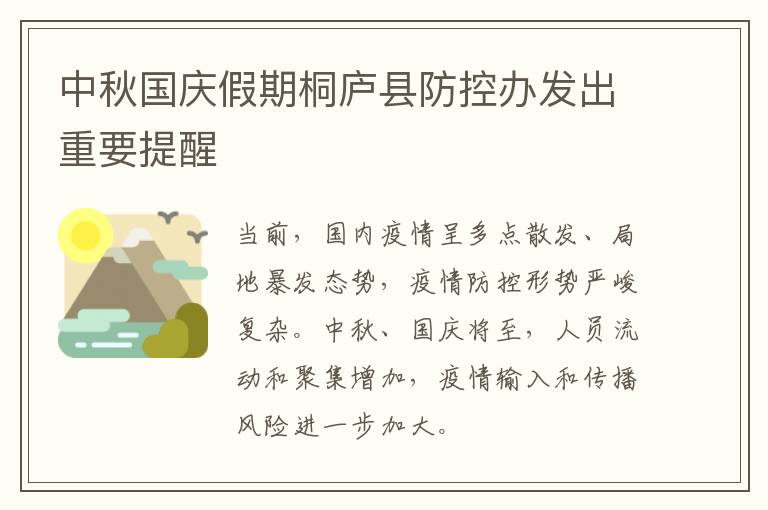 中秋国庆假期桐庐县防控办发出重要提醒

当前，国内疫情呈多点散发、局地暴发态势，疫情防控形势严峻复杂。中秋、国庆将至，人员流动和聚集增加，疫情输入和传播风险进一步加大。